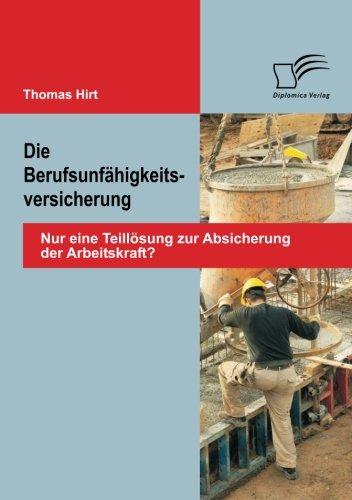 Thomas Hirt

Diplomica Verlag

Die Berufsunfähigkeitsversicherung

Nur eine Teillösung zur Absicherung der Arbeitskraft?